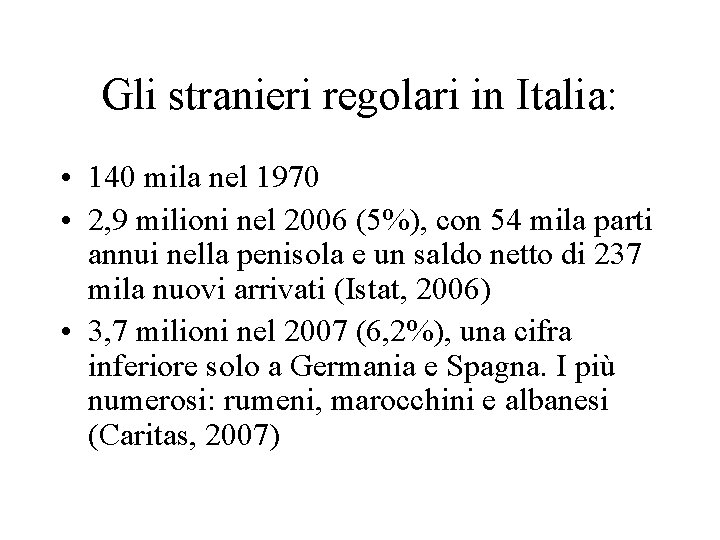 Gli stranieri regolari in Italia:

• 140 mila nel 1970
• 2,9 milioni nel 2006 (5%), con 54 mila parti annui nella penisola e un saldo netto di 237 mila nuovi arrivati (Istat, 2006)
• 3,7 milioni nel 2007 (6,2%), una cifra inferiore solo a Germania e Spagna. I più numerosi: rumeni, marocchini e albanesi (Caritas, 2007)